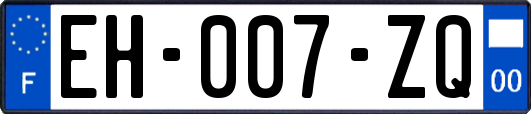 F

EH-007-ZQ

00